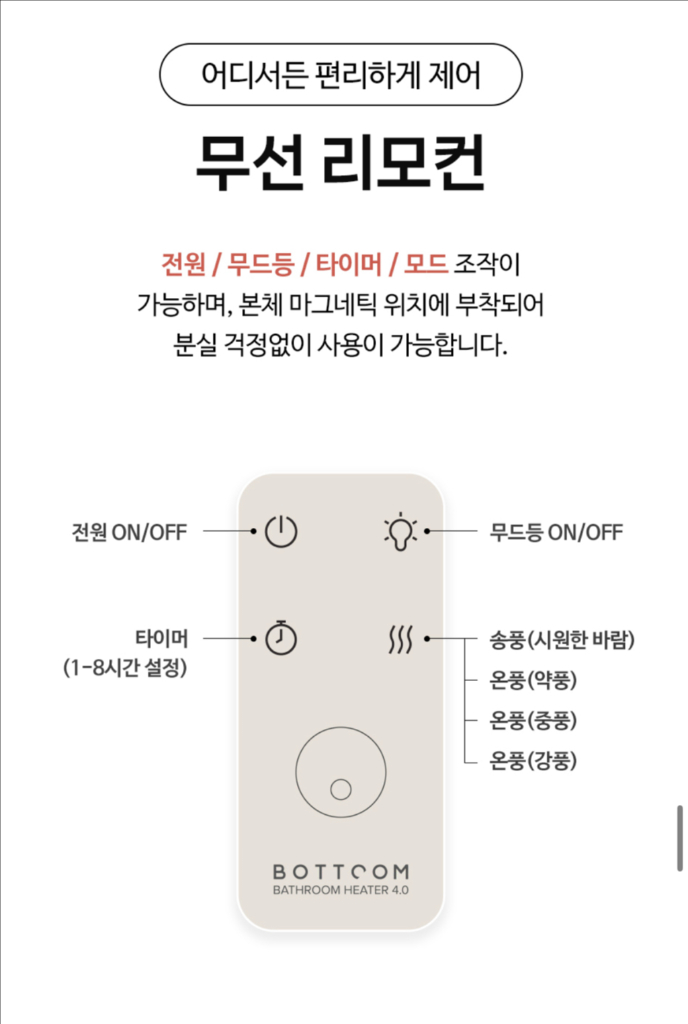 어디서든 편리하게 제어

무선 리모컨

전원 / 무드등 / 타이머 / 모드 조작이 가능하며, 본체 마그네틱 위치에 부착되어 분실 걱정없이 사용이 가능합니다.

전원 ON/OFF

무드등 ON/OFF

타이머
(1-8시간 설정)

송풍(시원한 바람)
온풍(약풍)
온풍(중풍)
온풍(강풍)

BOTTOOM
BATHROOM HEATER 4.0